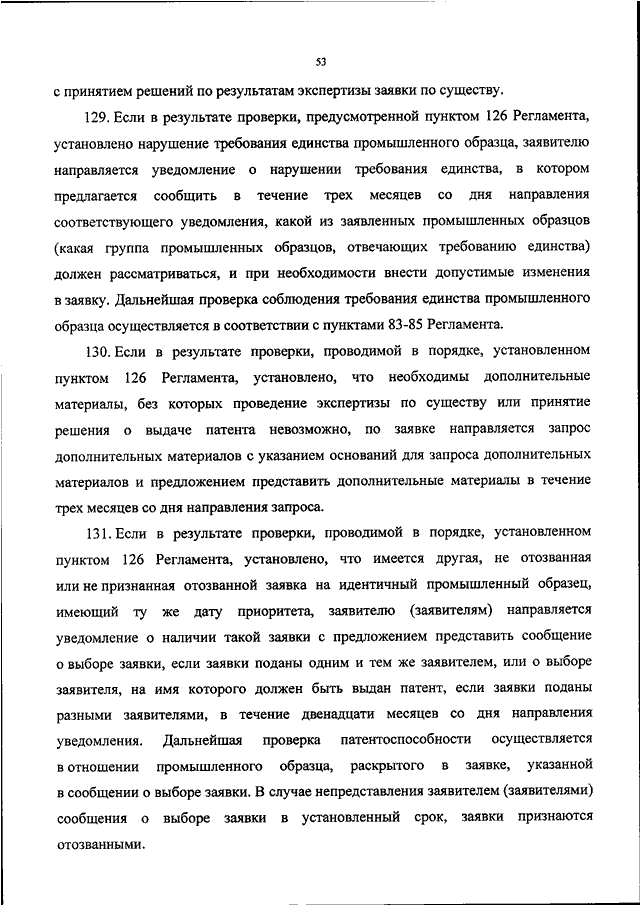 53

с принятием решений по результатам экспертизы заявки по существу.

129. Если в результате проверки, предусмотренной пунктом 126 Регламента, установлено нарушение требования единства промышленного образца, заявителю направляется уведомление о нарушении требования единства, в котором предлагается сообщить в течение трех месяцев со дня направления соответствующего уведомления, какой из заявленных промышленных образцов (какая группа промышленных образцов, отвечающих требованию единства) должен рассматриваться, и при необходимости внести допустимые изменения в заявку. Дальнейшая проверка соблюдения требования единства промышленного образца осуществляется в соответствии с пунктами 83-85 Регламента.

130. Если в результате проверки, проводимой в порядке, установленном пунктом 126 Регламента, установлено, что необходимы дополнительные материалы, без которых проведение экспертизы по существу или принятие решения о выдаче патента невозможно, по заявке направляется запрос дополнительных материалов с указанием оснований для запроса дополнительных материалов и предложением представить дополнительные материалы в течение трех месяцев со дня направления запроса.

131. Если в результате проверки, проводимой в порядке, установленном пунктом 126 Регламента, установлено, что имеется другая, не отозванная или не признанная отозванной заявка на идентичный промышленный образец, имеющий ту же дату приоритета, заявителю (заявителям) направляется уведомление о наличии такой заявки с предложением представить сообщение о выборе заявки, если заявки поданы одним и тем же заявителем, или о выборе заявителя, на имя которого должен быть выдан патент, если заявки поданы разными заявителями, в течение двенадцати месяцев со дня направления уведомления. Дальнейшая проверка патентоспособности осуществляется в отношении промышленного образца, раскрытого в заявке, указанной в сообщении о выборе заявки. В случае непредставления заявителем (заявителями) сообщения о выборе заявки в установленный срок, заявки признаются отозванными.